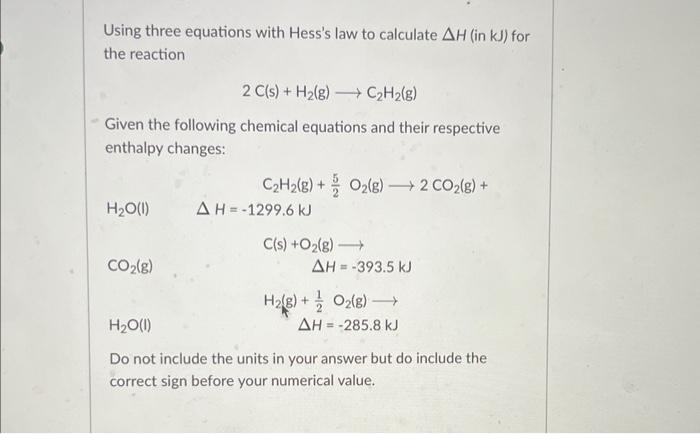 Using three equations with Hess's law to calculate $\Delta H$ (in kJ) for the reaction

$2\ C(s) + H_2(g) \longrightarrow C_2H_2(g)$

Given the following chemical equations and their respective enthalpy changes:

$C_2H_2(g) + \frac{5}{2}\ O_2(g) \longrightarrow 2\ CO_2(g) +$
$H_2O(l)$ $\Delta H = -1299.6$ kJ

$C(s) + O_2(g) \longrightarrow$
$CO_2(g)$ $\Delta H = -393.5$ kJ

$H_2(g) + \frac{1}{2}\ O_2(g) \longrightarrow$
$H_2O(l)$ $\Delta H = -285.8$ kJ

Do not include the units in your answer but do include the correct sign before your numerical value.